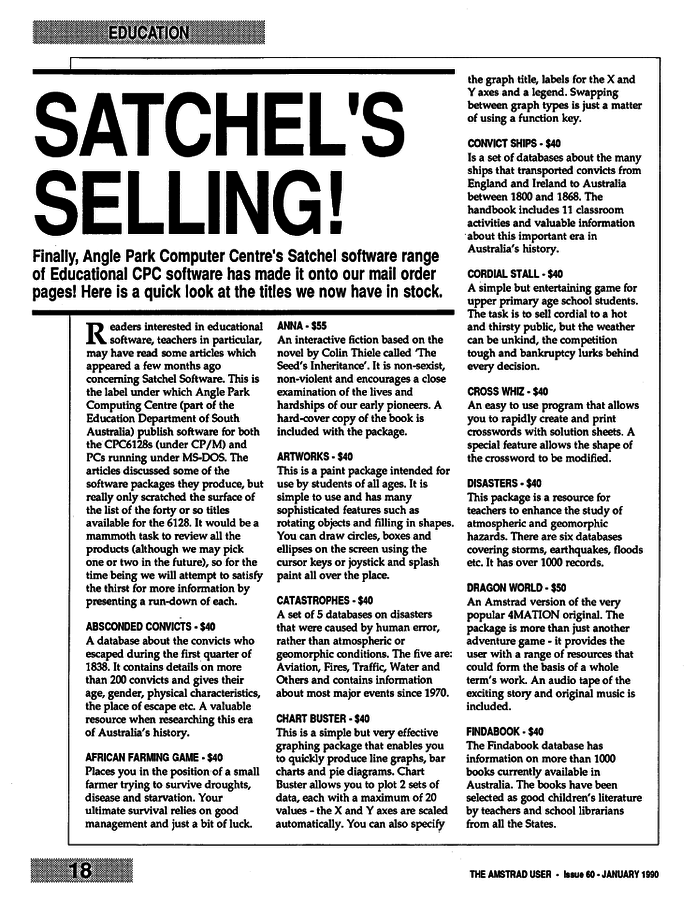 EDUCATION

SATCHEL'S SELLING!

Finally, Angle Park Computer Centre's Satchel software range of Educational CPC software has made it onto our mail order pages! Here is a quick look at the titles we now have in stock.

Readers interested in educational software, teachers in particular, may have read some articles which appeared a few months ago concerning Satchel Software. This is the label under which Angle Park Computing Centre (part of the Education Department of South Australia) publish software for both the CPC6128s (under CP/M) and PCs running under MS-DOS. The articles discussed some of the software packages they produce, but really only scratched the surface of the list of the forty or so titles available for the 6128. It would be a mammoth task to review all the products (although we may pick one or two in the future), so for the time being we will attempt to satisfy the thirst for more information by presenting a run-down of each.

ABSCONDED CONVICTS - $40
A database about the convicts who escaped during the first quarter of 1838. It contains details on more than 200 convicts and gives their age, gender, physical characteristics, the place of escape etc. A valuable resource when researching this era of Australia's history.

AFRICAN FARMING GAME - $40
Places you in the position of a small farmer trying to survive droughts, disease and starvation. Your ultimate survival relies on good management and just a bit of luck.

ANNA - $55
An interactive fiction based on the novel by Colin Thiele called 'The Seed's Inheritance'. It is non-sexist, non-violent and encourages a close examination of the lives and hardships of our early pioneers. A hard-cover copy of the book is included with the package.

ARTWORKS - $40
This is a paint package intended for use by students of all ages. It is simple to use and has many sophisticated features such as rotating objects and filling in shapes. You can draw circles, boxes and ellipses on the screen using the cursor keys or joystick and splash paint all over the place.

CATASTROPHES - $40
A set of 5 databases on disasters that were caused by human error, rather than atmospheric or geomorphic conditions. The five are: Aviation, Fires, Traffic, Water and Others and contains information about most major events since 1970.

CHART BUSTER - $40
This is a simple but very effective graphing package that enables you to quickly produce line graphs, bar charts and pie diagrams. Chart Buster allows you to plot 2 sets of data, each with a maximum of 20 values - the X and Y axes are scaled automatically. You can also specify the graph title, labels for the X and Y axes and a legend. Swapping between graph types is just a matter of using a function key.

CONVICT SHIPS - $40
Is a set of databases about the many ships that transported convicts from England and Ireland to Australia between 1800 and 1868. The handbook includes 11 classroom activities and valuable information about this important era in Australia's history.

CORDIAL STALL - $40
A simple but entertaining game for upper primary age school students. The task is to sell cordial to a hot and thirsty public, but the weather can be unkind, the competition tough and bankruptcy lurks behind every decision.

CROSS WHIZ - $40
An easy to use program that allows you to rapidly create and print crosswords with solution sheets. A special feature allows the shape of the crossword to be modified.

DISASTERS - $40
This package is a resource for teachers to enhance the study of atmospheric and geomorphic hazards. There are six databases covering storms, earthquakes, floods etc. It has over 1000 records.

DRAGON WORLD - $50
An Amstrad version of the very popular 4MATION original. The package is more than just another adventure game - it provides the user with a range of resources that could form the basis of a whole term's work. An audio tape of the exciting story and original music is included.

FINDABOOK - $40
The Findabook database has information on more than 1000 books currently available in Australia. The books have been selected as good children's literature by teachers and school librarians from all the States.

18

THE AMSTRAD USER - Issue 60 - JANUARY 1990